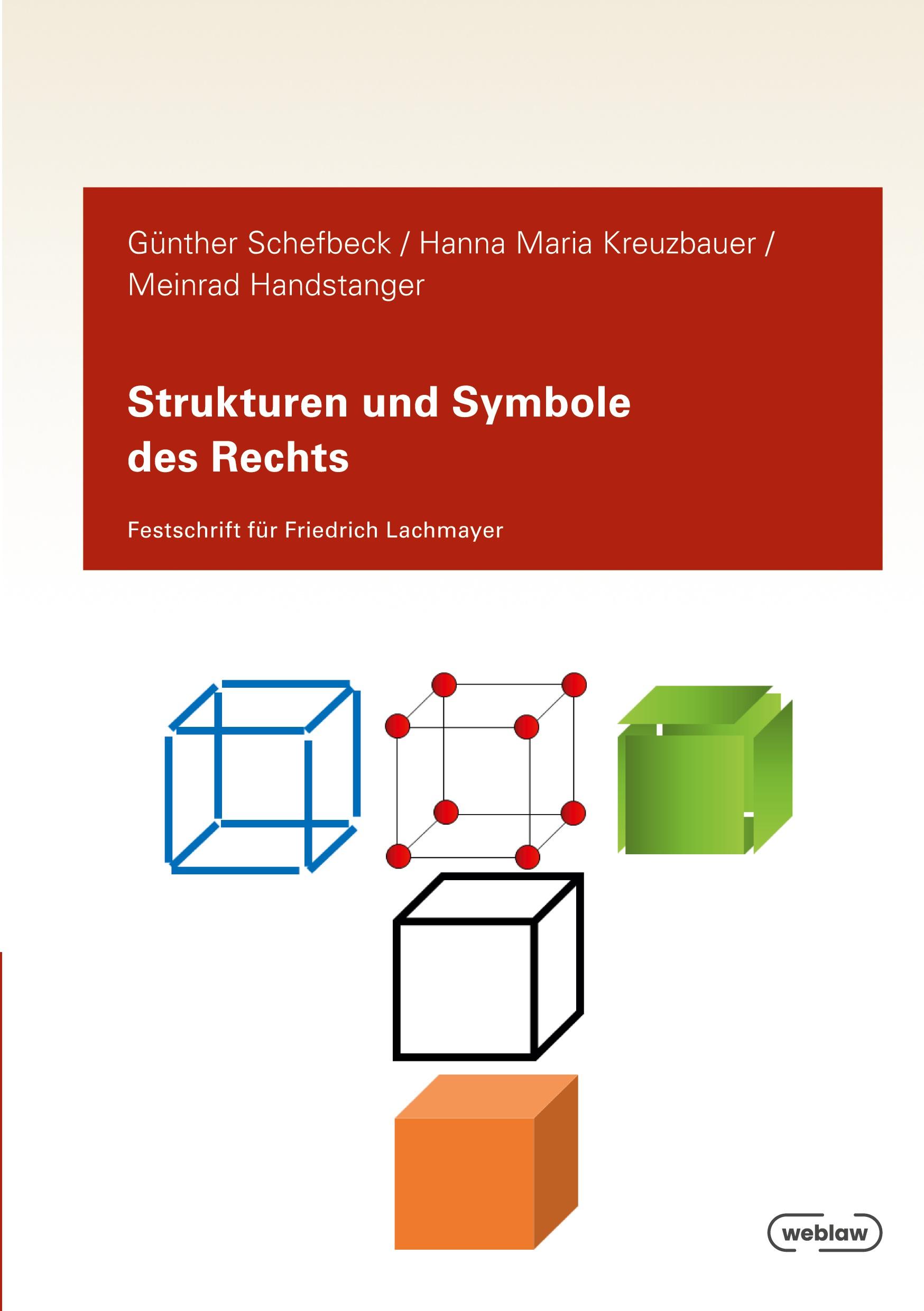 Günther Schefbeck / Hanna Maria Kreuzbauer / Meinrad Handstanger

Strukturen und Symbole des Rechts

Festschrift für Friedrich Lachmayer

weblaw